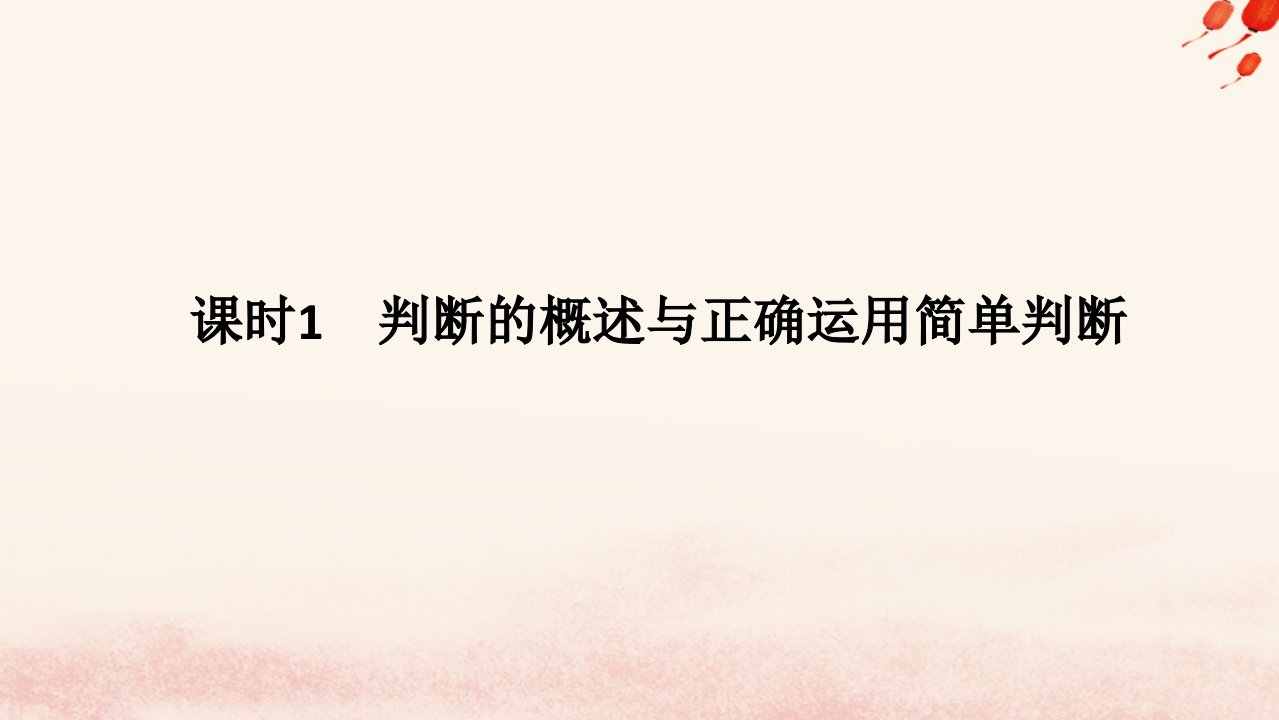 课时1　判断的概述与正确运用简单判断